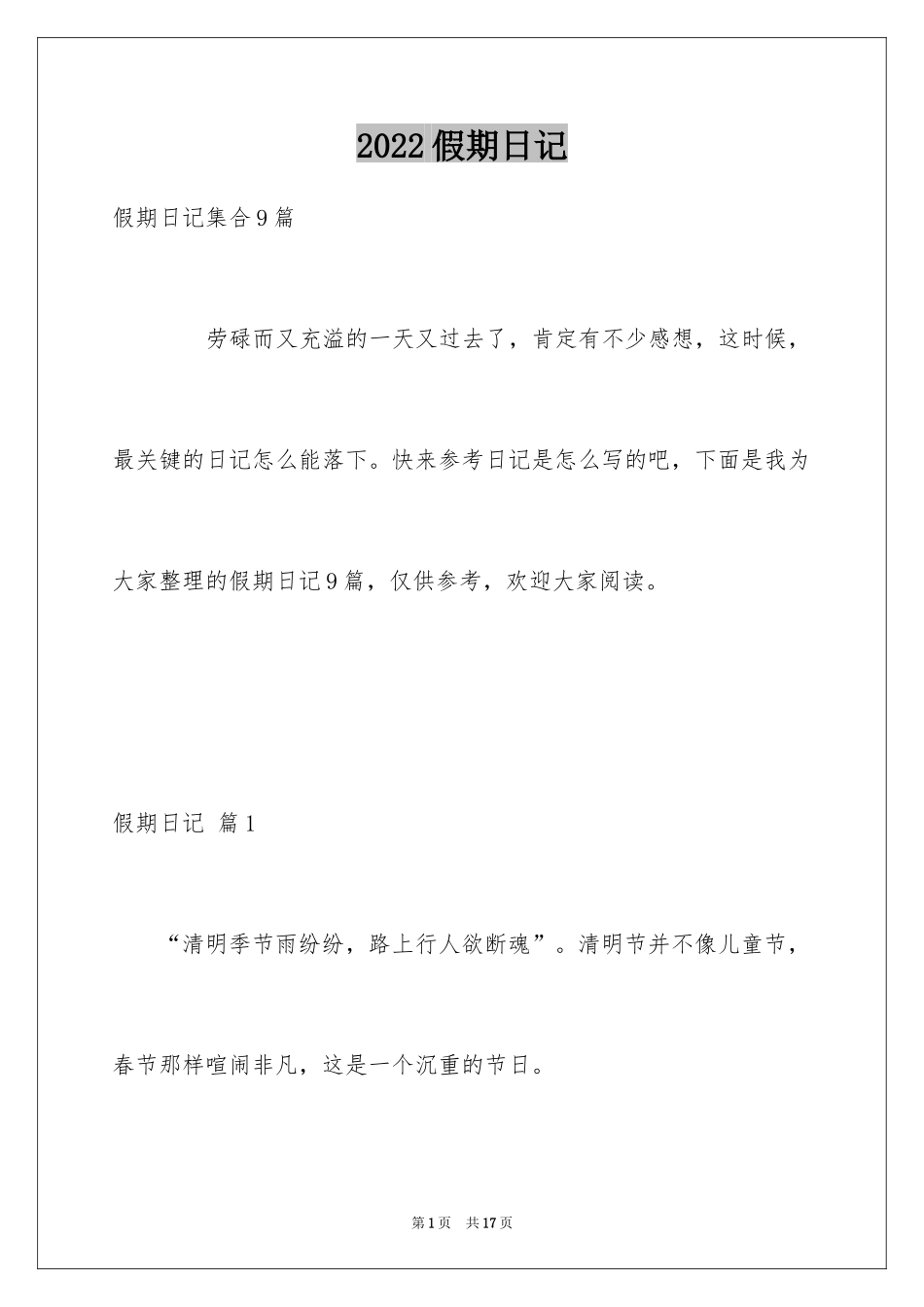 2022假期日记

假期日记集合9篇

劳碌而又充溢的一天又过去了，肯定有不少感想，这时候，最关键的日记怎么能落下。快来参考日记是怎么写的吧，下面是我为大家整理的假期日记9篇，仅供参考，欢迎大家阅读。

假期日记 篇1

“清明季节雨纷纷，路上行人欲断魂”。清明节并不像儿童节，春节那样喧闹非凡，这是一个沉重的节日。

第1页 共17页